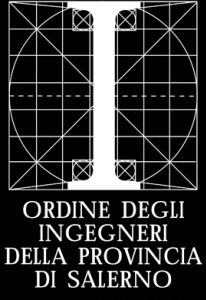 I

ORDINE DEGLI INGEGNERI DELLA PROVINCIA DI SALERNO